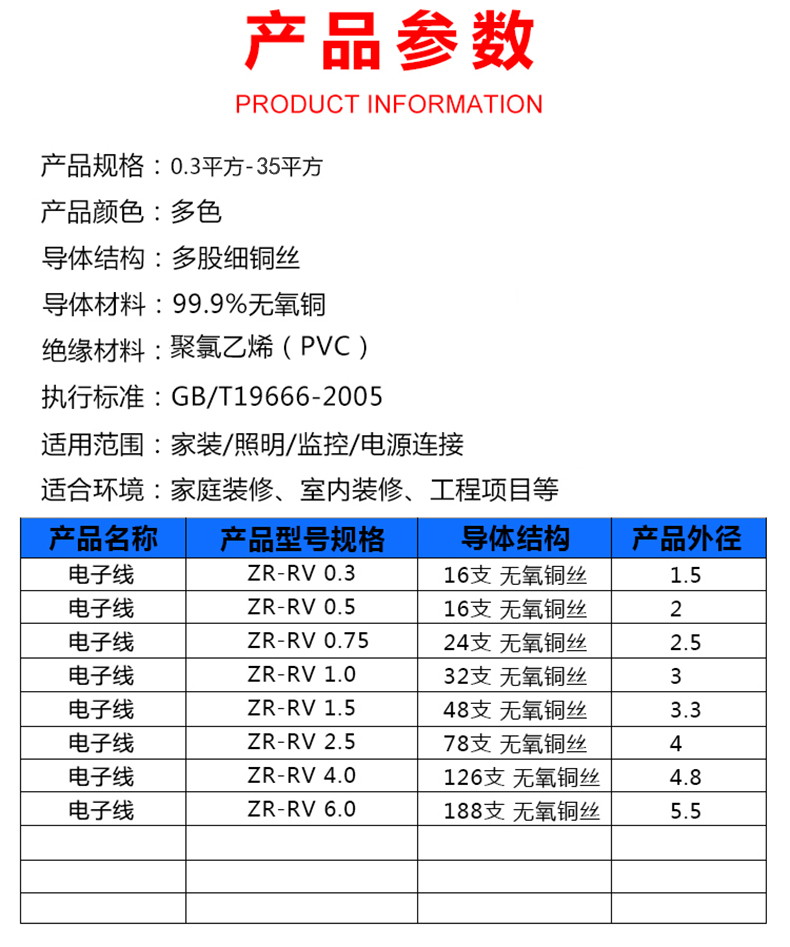 产品参数

PRODUCT INFORMATION

产品规格：0.3平方-35平方

产品颜色：多色

导体结构：多股细铜丝

导体材料：99.9%无氧铜

绝缘材料：聚氯乙烯（PVC）

执行标准：GB/T19666-2005

适用范围：家装/照明/监控/电源连接

适合环境：家庭装修、室内装修、工程项目等

| 产品名称 | 产品型号规格 | 导体结构 | 产品外径 |
|---|---|---|---|
| 电子线 | ZR-RV 0.3 | 16支 无氧铜丝 | 1.5 |
| 电子线 | ZR-RV 0.5 | 16支 无氧铜丝 | 2 |
| 电子线 | ZR-RV 0.75 | 24支 无氧铜丝 | 2.5 |
| 电子线 | ZR-RV 1.0 | 32支 无氧铜丝 | 3 |
| 电子线 | ZR-RV 1.5 | 48支 无氧铜丝 | 3.3 |
| 电子线 | ZR-RV 2.5 | 78支 无氧铜丝 | 4 |
| 电子线 | ZR-RV 4.0 | 126支 无氧铜丝 | 4.8 |
| 电子线 | ZR-RV 6.0 | 188支 无氧铜丝 | 5.5 |
| | | | |
| | | | |
| | | | |